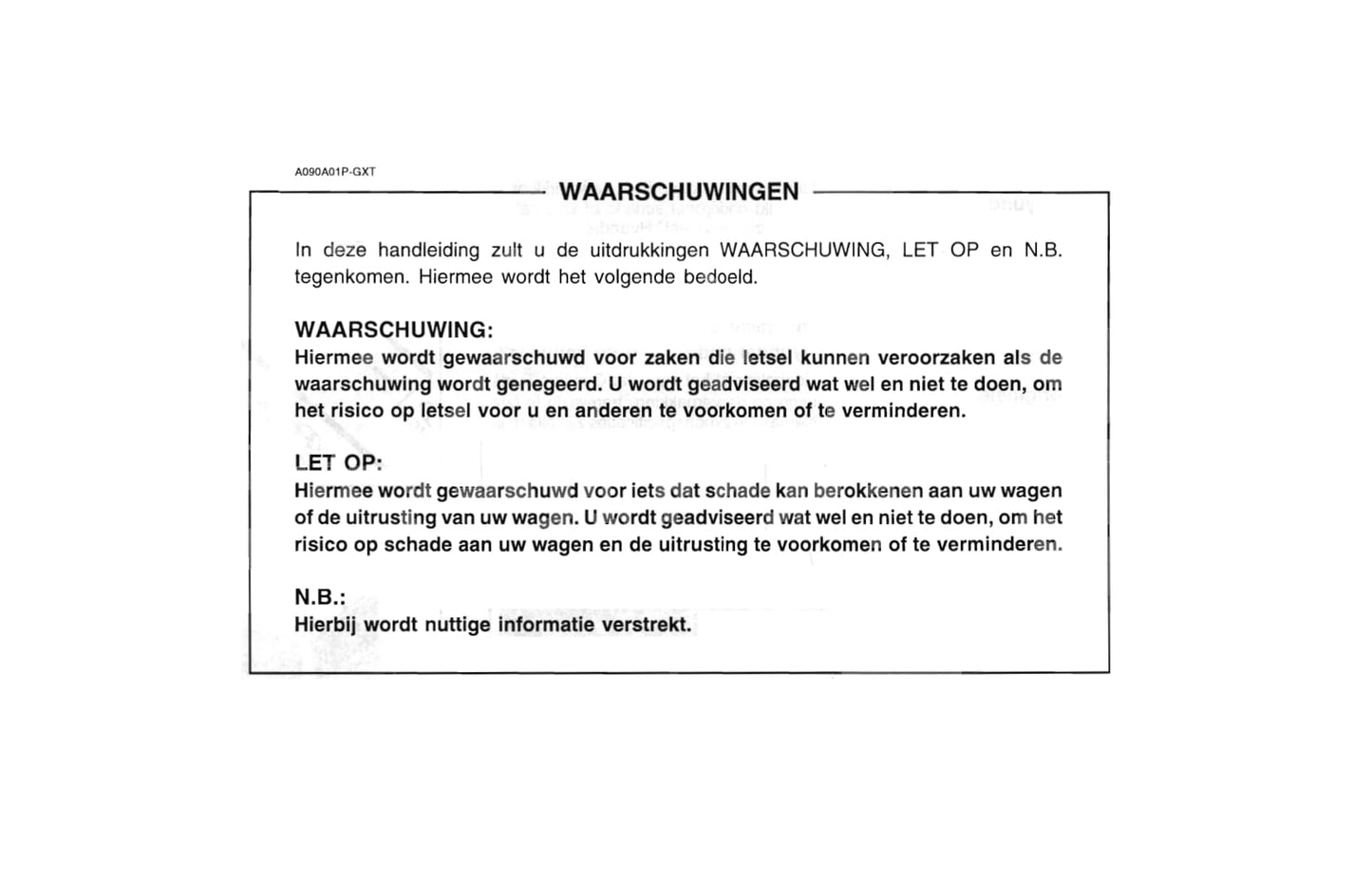 A090A01P-GXT

WAARSCHUWINGEN

In deze handleiding zult u de uitdrukkingen WAARSCHUWING, LET OP en N.B. tegenkomen. Hiermee wordt het volgende bedoeld.

WAARSCHUWING:
Hiermee wordt gewaarschuwd voor zaken die letsel kunnen veroorzaken als de waarschuwing wordt genegeerd. U wordt geadviseerd wat wel en niet te doen, om het risico op letsel voor u en anderen te voorkomen of te verminderen.

LET OP:
Hiermee wordt gewaarschuwd voor iets dat schade kan berokkenen aan uw wagen of de uitrusting van uw wagen. U wordt geadviseerd wat wel en niet te doen, om het risico op schade aan uw wagen en de uitrusting te voorkomen of te verminderen.

N.B.:
Hierbij wordt nuttige informatie verstrekt.